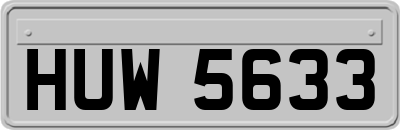 HUW 5633